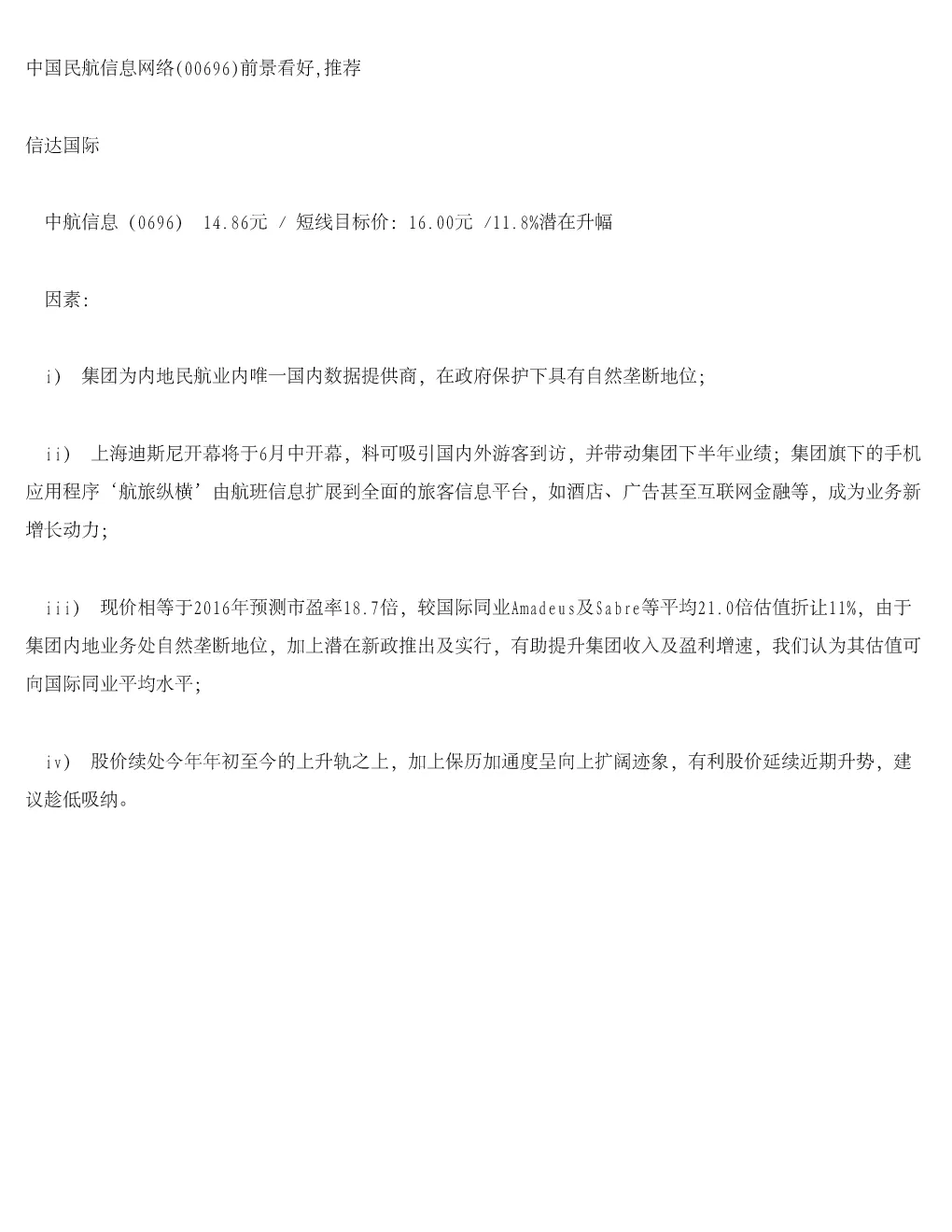 中国民航信息网络(00696)前景看好,推荐

信达国际

中航信息 (0696) 14.86元 / 短线目标价: 16.00元 /11.8%潜在升幅

因素:

i) 集团为内地民航业内唯一国内数据提供商, 在政府保护下具有自然垄断地位;

ii) 上海迪斯尼开幕将于6月中开幕, 料可吸引国内外游客到访, 并带动集团下半年业绩; 集团旗下的手机应用程序‘航旅纵横’由航班信息扩展到全面的旅客信息平台, 如酒店、广告甚至互联网金融等, 成为业务新增长动力;

iii) 现价相等于2016年预测市盈率18.7倍, 较国际同业Amadeus及Sabre等平均21.0倍估值折让11%, 由于集团内地业务处自然垄断地位, 加上潜在新政推出及实行, 有助提升集团收入及盈利增速, 我们认为其估值可向国际同业平均水平;

iv) 股价续处今年年初至今的上升轨之上, 加上保历加通度呈向上扩阔迹象, 有利股价延续近期升势, 建议趁低吸纳。